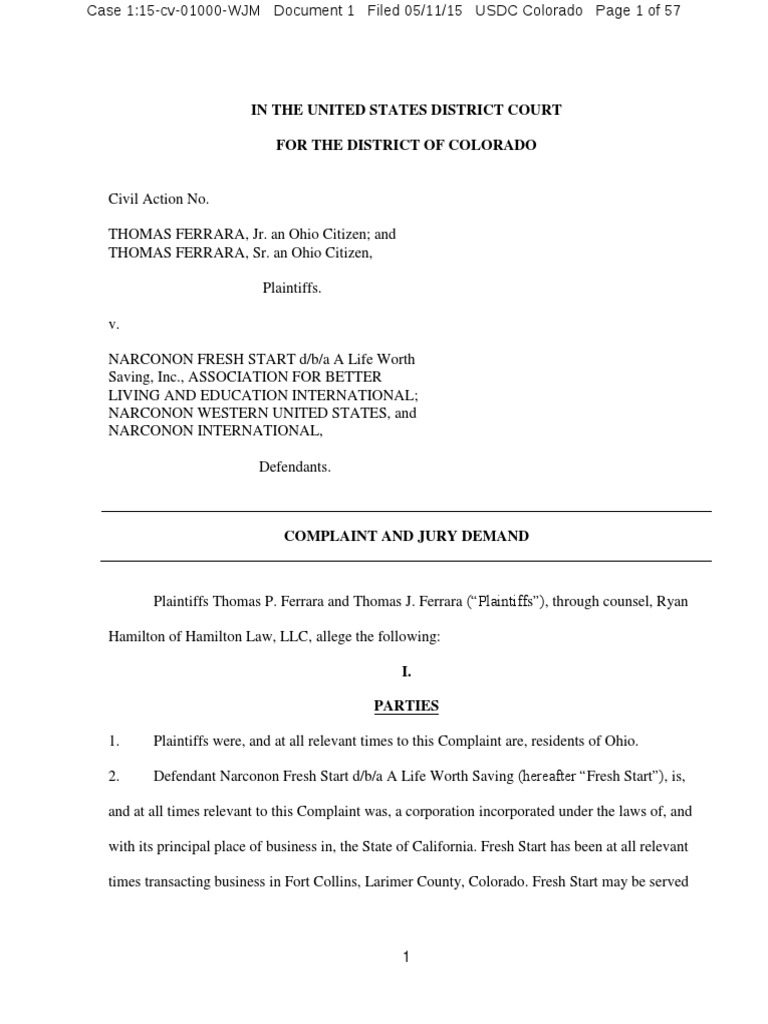 Case 1:15-cv-01000-WJM Document 1 Filed 05/11/15 USDC Colorado Page 1 of 57

IN THE UNITED STATES DISTRICT COURT

FOR THE DISTRICT OF COLORADO

Civil Action No.

THOMAS FERRARA, Jr. an Ohio Citizen; and
THOMAS FERRARA, Sr. an Ohio Citizen,

Plaintiffs.

v.

NARCONON FRESH START d/b/a A Life Worth Saving, Inc., ASSOCIATION FOR BETTER LIVING AND EDUCATION INTERNATIONAL; NARCONON WESTERN UNITED STATES, and NARCONON INTERNATIONAL,

Defendants.

COMPLAINT AND JURY DEMAND

Plaintiffs Thomas P. Ferrara and Thomas J. Ferrara ("Plaintiffs"), through counsel, Ryan Hamilton of Hamilton Law, LLC, allege the following:

I.

PARTIES

1. Plaintiffs were, and at all relevant times to this Complaint are, residents of Ohio.

2. Defendant Narconon Fresh Start d/b/a A Life Worth Saving (hereafter "Fresh Start"), is, and at all times relevant to this Complaint was, a corporation incorporated under the laws of, and with its principal place of business in, the State of California. Fresh Start has been at all relevant times transacting business in Fort Collins, Larimer County, Colorado. Fresh Start may be served

1